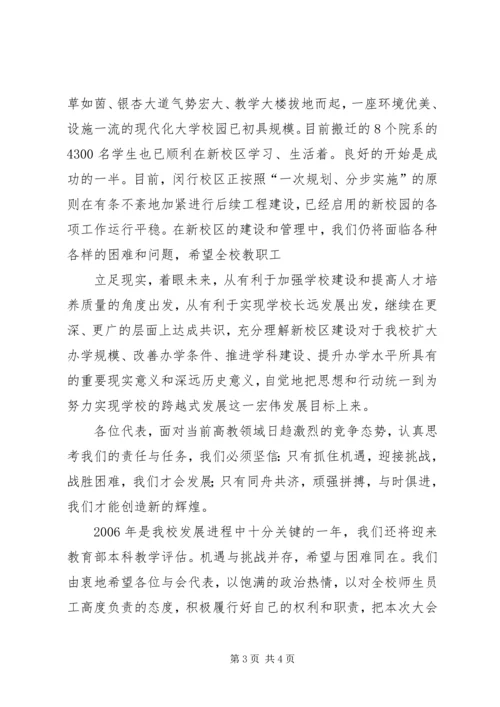 草如茵、银杏大道气势宏大、教学大楼拔地而起，一座环境优美、设施一流的现代化大学校园已初具规模。目前搬迁的8个院系的4300名学生也已顺利在新校区学习、生活着。良好的开始是成功的一半。目前，闵行校区正按照“一次规划、分步实施”的原则在有条不紊地加紧进行后续工程建设，已经启用的新校园的各项工作运行平稳。在新校区的建设和管理中，我们仍将面临各种各样的困难和问题，希望全校教职工

立足现实，着眼未来，从有利于加强学校建设和提高人才培养质量的角度出发，从有利于实现学校长远发展出发，继续在更深、更广的层面上达成共识，充分理解新校区建设对于我校扩大办学规模、改善办学条件、推进学科建设、提升办学水平所具有的重要现实意义和深远历史意义，自觉地把思想和行动统一到为努力实现学校的跨越式发展这一宏伟发展目标上来。

各位代表，面对当前高教领域日趋激烈的竞争态势，认真思考我们的责任与任务，我们必须坚信:只有抓住机遇，迎接挑战，战胜困难，我们才会发展;只有同舟共济，顽强拼搏，与时俱进，我们才能创造新的辉煌。

2006年是我校发展进程中十分关键的一年，我们还将迎来教育部本科教学评估。机遇与挑战并存，希望与困难同在。我们由衷地希望各位与会代表，以饱满的政治热情，以对全校师生员工高度负责的态度，积极履行好自己的权利和职责，把本次大会

第3页 共4页